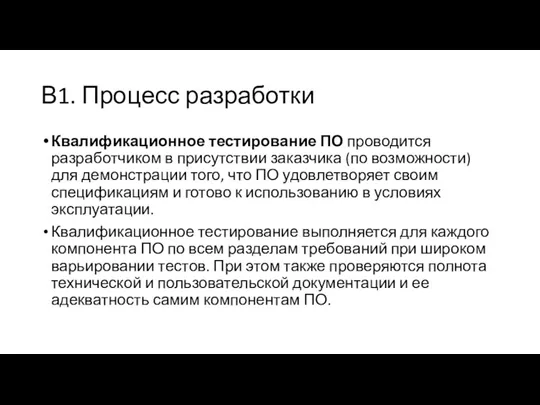 В1. Процесс разработки

• Квалификационное тестирование ПО проводится разработчиком в присутствии заказчика (по возможности) для демонстрации того, что ПО удовлетворяет своим спецификациям и готово к использованию в условиях эксплуатации.

• Квалификационное тестирование выполняется для каждого компонента ПО по всем разделам требований при широком варьировании тестов. При этом также проверяются полнота технической и пользовательской документации и ее адекватность самим компонентам ПО.